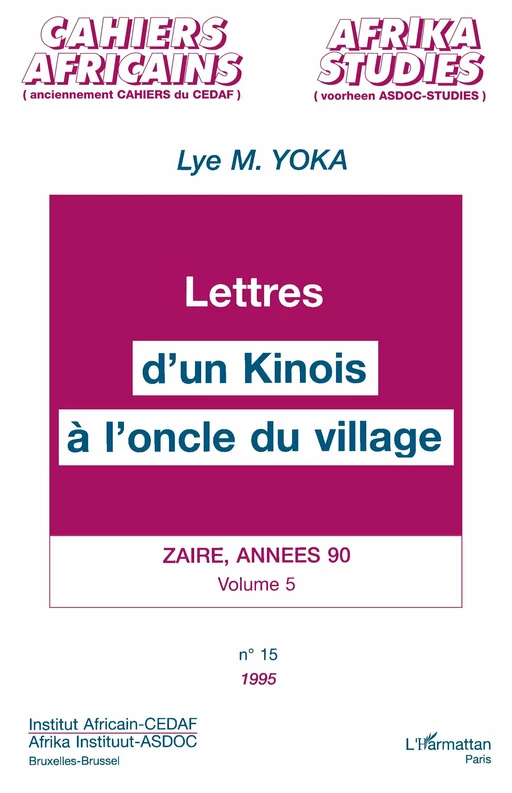 CAHIERS AFRICAINS
( anciennement CAHIERS du CEDAF )

AFRIKA STUDIES
( voorheen ASDOC-STUDIES )

Lye M. YOKA

Lettres
d'un Kinois
à l'oncle du village

ZAIRE, ANNEES 90
Volume 5

n° 15
1995

Institut Africain-CEDAF
Afrika Instituut-ASDOC
Bruxelles-Brussel

L'Harmattan
Paris